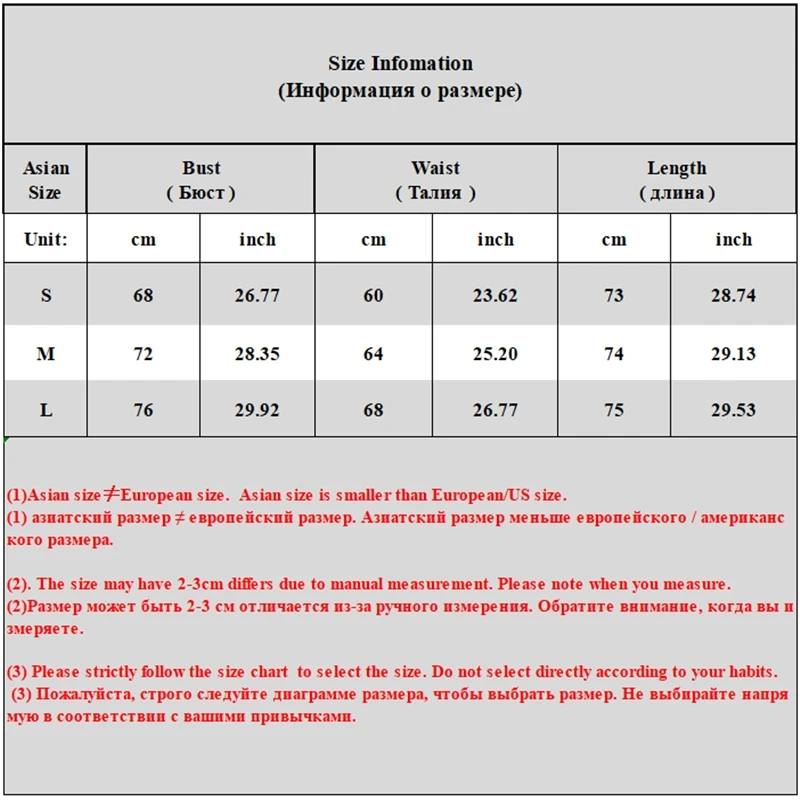 Size Infomation
(Информация о размере)

| Asian Size | Bust ( Бюст ) | | Waist ( Талия ) | | Length ( длина ) | |
|---|---|---|---|---|---|---|
| Unit: | cm | inch | cm | inch | cm | inch |
| S | 68 | 26.77 | 60 | 23.62 | 73 | 28.74 |
| M | 72 | 28.35 | 64 | 25.20 | 74 | 29.13 |
| L | 76 | 29.92 | 68 | 26.77 | 75 | 29.53 |

(1)Asian size≠European size. Asian size is smaller than European/US size.
(1) азиатский размер ≠ европейский размер. Азиатский размер меньше европейского / американского размера.

(2). The size may have 2-3cm differs due to manual measurement. Please note when you measure.
(2)Размер может быть 2-3 см отличается из-за ручного измерения. Обратите внимание, когда вы измеряете.

(3) Please strictly follow the size chart to select the size. Do not select directly according to your habits.
(3) Пожалуйста, строго следуйте диаграмме размера, чтобы выбрать размер. Не выбирайте напрямую в соответствии с вашими привычками.